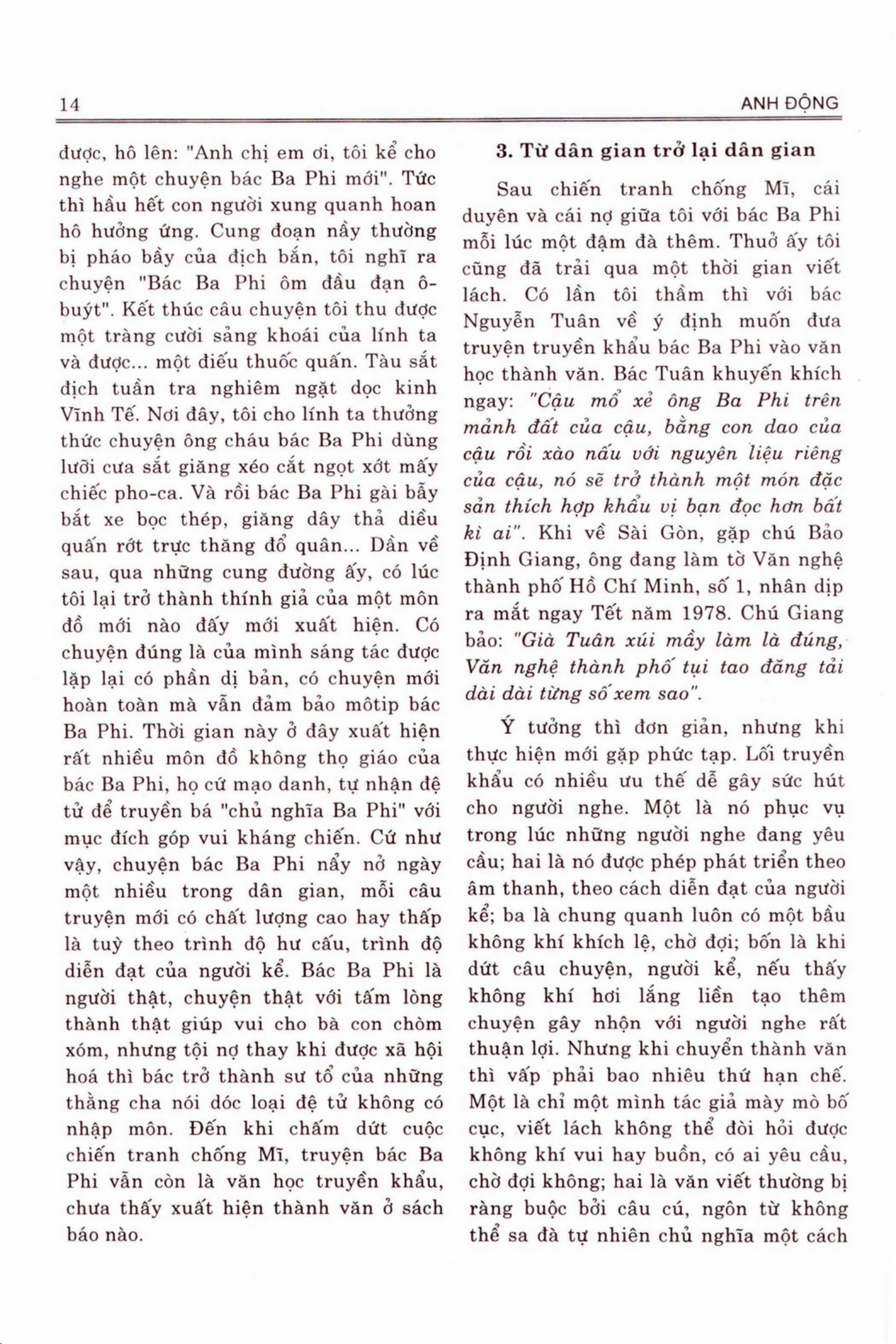 14

ANH ĐỘNG

được, hô lên: "Anh chị em ơi, tôi kể cho nghe một chuyện bác Ba Phi mới". Tức thì hầu hết con người xung quanh hoan hô hưởng ứng. Cung đoạn nầy thường bị pháo bầy của địch bắn, tôi nghĩ ra chuyện "Bác Ba Phi ôm đầu đạn ô-buýt". Kết thúc câu chuyện tôi thu được một tràng cười sảng khoái của lính ta và được... một điếu thuốc quấn. Tàu sắt địch tuần tra nghiêm ngặt dọc kinh Vĩnh Tế. Nơi đây, tôi cho lính ta thưởng thức chuyện ông cháu bác Ba Phi dùng lưỡi cưa sắt giăng xéo cắt ngọt xớt mấy chiếc pho-ca. Và rồi bác Ba Phi gài bẫy bắt xe bọc thép, giăng dây thả diều quấn rớt trực thăng đổ quân... Dần về sau, qua những cung đường ấy, có lúc tôi lại trở thành thính giả của một môn đồ mới nào đấy mới xuất hiện. Có chuyện đúng là của mình sáng tác được lặp lại có phần dị bản, có chuyện mới hoàn toàn mà vẫn đảm bảo môtip bác Ba Phi. Thời gian này ở đây xuất hiện rất nhiều môn đồ không thọ giáo của bác Ba Phi, họ cứ mạo danh, tự nhận đệ tử để truyền bá "chủ nghĩa Ba Phi" với mục đích góp vui kháng chiến. Cứ như vậy, chuyện bác Ba Phi nẩy nở ngày một nhiều trong dân gian, mỗi câu truyện mới có chất lượng cao hay thấp là tuỳ theo trình độ hư cấu, trình độ diễn đạt của người kể. Bác Ba Phi là người thật, chuyện thật với tấm lòng thành thật giúp vui cho bà con chòm xóm, nhưng tội nợ thay khi được xã hội hoá thì bác trở thành sư tổ của những thằng cha nói dóc loại đệ tử không có nhập môn. Đến khi chấm dứt cuộc chiến tranh chống Mĩ, truyện bác Ba Phi vẫn còn là văn học truyền khẩu, chưa thấy xuất hiện thành văn ở sách báo nào.

3. Từ dân gian trở lại dân gian

Sau chiến tranh chống Mĩ, cái duyên và cái nợ giữa tôi với bác Ba Phi mỗi lúc một đậm đà thêm. Thuở ấy tôi cũng đã trải qua một thời gian viết lách. Có lần tôi thầm thì với bác Nguyễn Tuân về ý định muốn đưa truyện truyền khẩu bác Ba Phi vào văn học thành văn. Bác Tuân khuyến khích ngay: "Cậu mổ xẻ ông Ba Phi trên mảnh đất của cậu, bằng con dao của cậu rồi xào nấu với nguyên liệu riêng của cậu, nó sẽ trở thành một món đặc sản thích hợp khẩu vị bạn đọc hơn bất kì ai". Khi về Sài Gòn, gặp chú Bảo Định Giang, ông đang làm tờ Văn nghệ thành phố Hồ Chí Minh, số 1, nhân dịp ra mắt ngay Tết năm 1978. Chú Giang bảo: "Già Tuân xúi mầy làm là đúng, Văn nghệ thành phố tụi tao đăng tải dài dài từng số xem sao".

Ý tưởng thì đơn giản, nhưng khi thực hiện mới gặp phức tạp. Lối truyền khẩu có nhiều ưu thế dễ gây sức hút cho người nghe. Một là nó phục vụ trong lúc những người nghe đang yêu cầu; hai là nó được phép phát triển theo âm thanh, theo cách diễn đạt của người kể; ba là chung quanh luôn có một bầu không khí khích lệ, chờ đợi; bốn là khi dứt câu chuyện, người kể, nếu thấy không khí hơi lắng liền tạo thêm chuyện gây nhộn với người nghe rất thuận lợi. Nhưng khi chuyển thành văn thì vấp phải bao nhiêu thứ hạn chế. Một là chỉ một mình tác giả mày mò bố cục, viết lách không thể đòi hỏi được không khí vui hay buồn, có ai yêu cầu, chờ đợi không; hai là văn viết thường bị ràng buộc bởi câu cú, ngôn từ không thể sa đà tự nhiên chủ nghĩa một cách